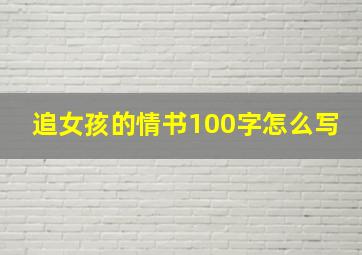 追女孩的情书100字怎么写